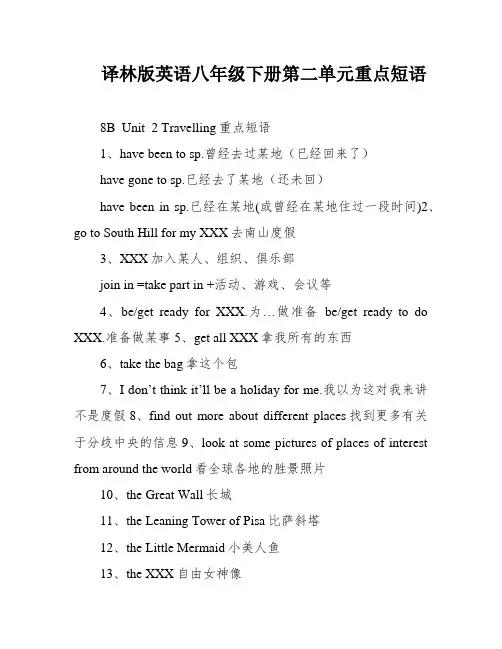 译林版英语八年级下册第二单元重点短语

8B Unit 2 Travelling 重点短语

1、have been to sp.曾经去过某地（已经回来了）

have gone to sp.已经去了某地（还未回）

have been in sp.已经在某地(或曾经在某地住过一段时间)2、go to South Hill for my XXX 去南山度假

3、XXX 加入某人、组织、俱乐部

join in =take part in +活动、游戏、会议等

4、be/get ready for XXX.为…做准备 be/get ready to do XXX.准备做某事 5、get all XXX 拿我所有的东西

6、take the bag 拿这个包

7、I don't think it'll be a holiday for me.我以为这对我来讲不是度假 8、find out more about different places 找到更多有关于分歧中央的信息 9、look at some pictures of places of interest from around the world 看全球各地的胜景照片

10、the Great Wall 长城

11、the Leaning Tower of Pisa 比萨斜塔

12、the Little Mermaid 小美人鱼

13、the XXX 自由女神像